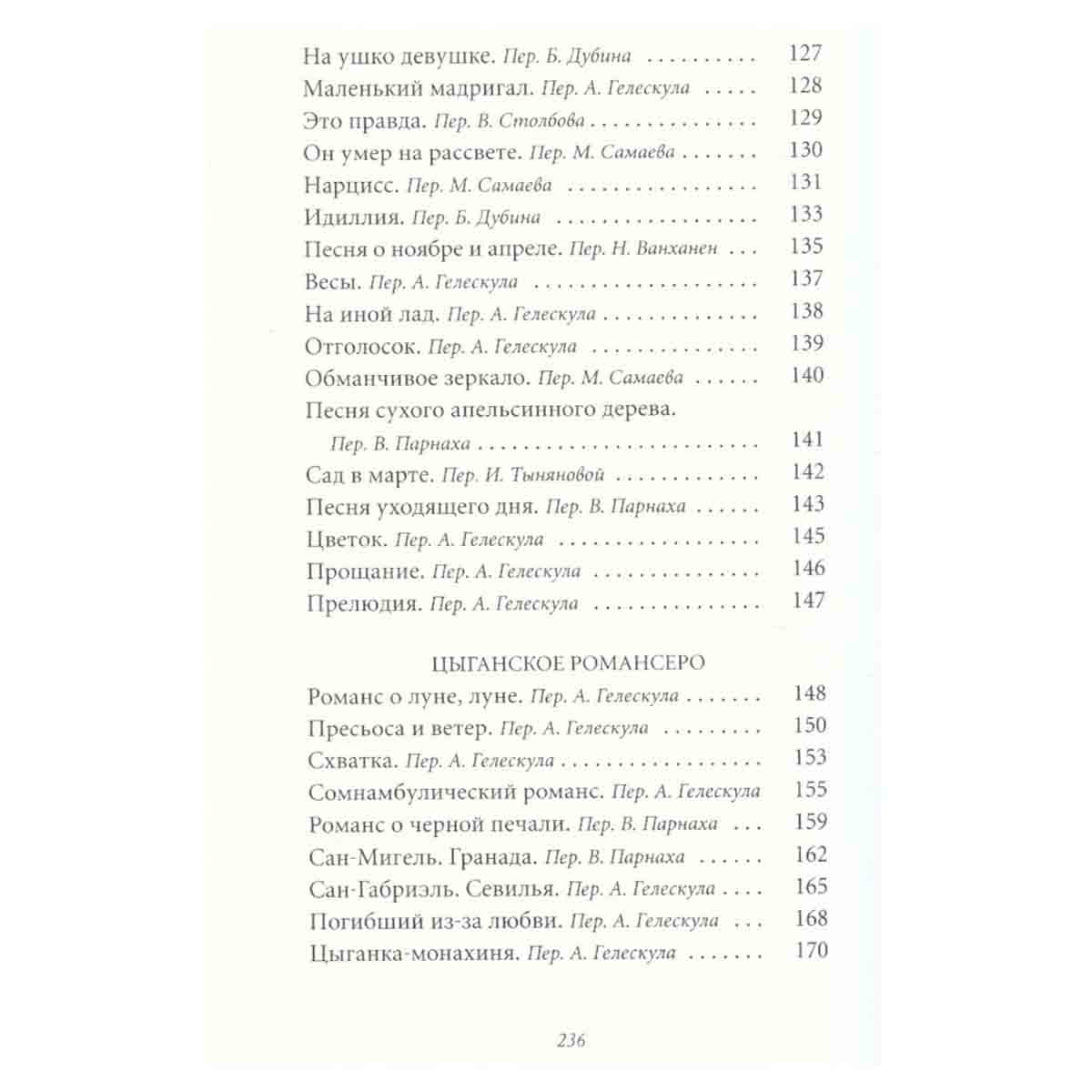 На ушко девушке. Пер. Б. Дубина 127
Маленький мадригал. Пер. А. Гелескула 128
Это правда. Пер. В. Столбова 129
Он умер на рассвете. Пер. М. Самаева 130
Нарцисс. Пер. М. Самаева 131
Идиллия. Пер. Б. Дубина 133
Песня о ноябре и апреле. Пер. Н. Ванханен 135
Весы. Пер. А. Гелескула 137
На иной лад. Пер. А. Гелескула 138
Отголосок. Пер. А. Гелескула 139
Обманчивое зеркало. Пер. М. Самаева 140
Песня сухого апельсинного дерева.
Пер. В. Парнаха 141
Сад в марте. Пер. И. Тыняновой 142
Песня уходящего дня. Пер. В. Парнаха 143
Цветок. Пер. А. Гелескула 145
Прощание. Пер. А. Гелескула 146
Прелюдия. Пер. А. Гелескула 147

ЦЫГАНСКОЕ РОМАНСЕРО

Романс о луне, луне. Пер. А. Гелескула 148
Пресьоса и ветер. Пер. А. Гелескула 150
Схватка. Пер. А. Гелескула 153
Сомнамбулический романс. Пер. А. Гелескула 155
Романс о черной печали. Пер. В. Парнаха 159
Сан-Мигель. Гранада. Пер. В. Парнаха 162
Сан-Габриэль. Севилья. Пер. А. Гелескула 165
Погибший из-за любви. Пер. А. Гелескула 168
Цыганка-монахиня. Пер. А. Гелескула 170

236